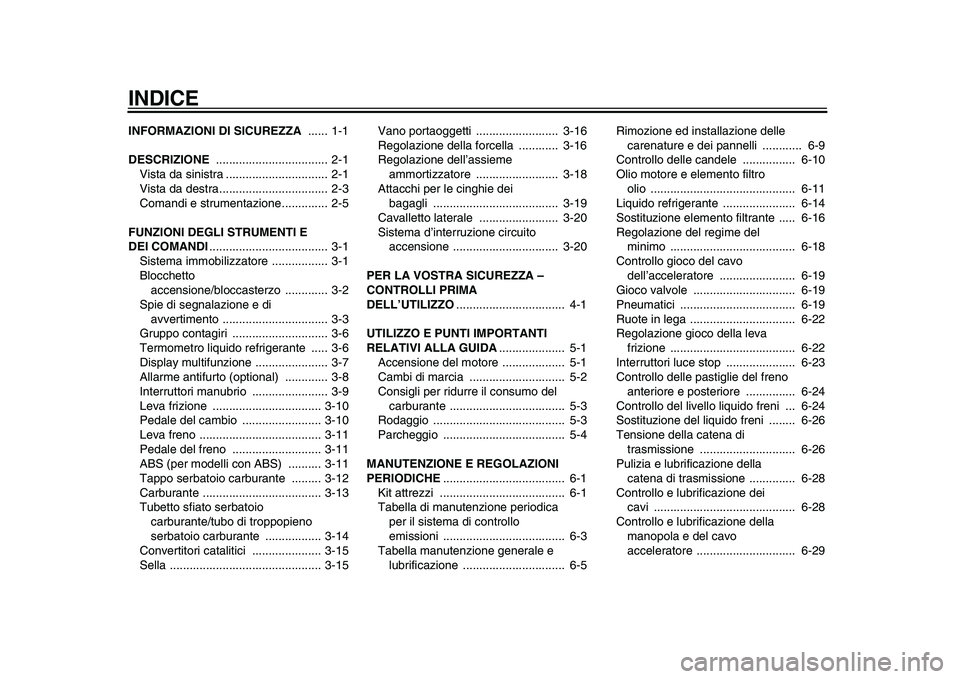 INDICE

INFORMAZIONI DI SICUREZZA ...... 1-1

DESCRIZIONE .................................. 2-1
Vista da sinistra ............................... 2-1
Vista da destra................................. 2-3
Comandi e strumentazione.............. 2-5

FUNZIONI DEGLI STRUMENTI E DEI COMANDI.................................... 3-1
Sistema immobilizzatore ................. 3-1
Blocchetto accensione/bloccasterzo ............. 3-2
Spie di segnalazione e di avvertimento ................................ 3-3
Gruppo contagiri ............................. 3-6
Termometro liquido refrigerante ..... 3-6
Display multifunzione ...................... 3-7
Allarme antifurto (optional) ............. 3-8
Interruttori manubrio ....................... 3-9
Leva frizione ................................. 3-10
Pedale del cambio ........................ 3-10
Leva freno ..................................... 3-11
Pedale del freno ........................... 3-11
ABS (per modelli con ABS) .......... 3-11
Tappo serbatoio carburante ......... 3-12
Carburante .................................... 3-13
Tubetto sfiato serbatoio carburante/tubo di troppopieno serbatoio carburante ................. 3-14
Convertitori catalitici ..................... 3-15
Sella .............................................. 3-15

Vano portaoggetti ......................... 3-16
Regolazione della forcella ............ 3-16
Regolazione dell'assieme ammortizzatore ......................... 3-18
Attacchi per le cinghie dei bagagli ...................................... 3-19
Cavalletto laterale ........................ 3-20
Sistema d'interruzione circuito accensione ................................ 3-20

PER LA VOSTRA SICUREZZA – CONTROLLI PRIMA DELL'UTILIZZO ................................. 4-1

UTILIZZO E PUNTI IMPORTANTI RELATIVI ALLA GUIDA .................... 5-1
Accensione del motore ................... 5-1
Cambi di marcia ............................. 5-2
Consigli per ridurre il consumo del carburante ................................... 5-3
Rodaggio ........................................ 5-3
Parcheggio ..................................... 5-4

MANUTENZIONE E REGOLAZIONI PERIODICHE ..................................... 6-1
Kit attrezzi ...................................... 6-1
Tabella di manutenzione periodica per il sistema di controllo emissioni ..................................... 6-3
Tabella manutenzione generale e lubrificazione ............................... 6-5

Rimozione ed installazione delle carenature e dei pannelli ............ 6-9
Controllo delle candele ................ 6-10
Olio motore e elemento filtro olio ............................................ 6-11
Liquido refrigerante ...................... 6-14
Sostituzione elemento filtrante ..... 6-16
Regolazione del regime del minimo ...................................... 6-18
Controllo gioco del cavo dell'acceleratore ....................... 6-19
Gioco valvole ............................... 6-19
Pneumatici ................................... 6-19
Ruote in lega ................................ 6-22
Regolazione gioco della leva frizione ...................................... 6-22
Interruttori luce stop ..................... 6-23
Controllo delle pastiglie del freno anteriore e posteriore ............... 6-24
Controllo del livello liquido freni ... 6-24
Sostituzione del liquido freni ........ 6-26
Tensione della catena di trasmissione ............................. 6-26
Pulizia e lubrificazione della catena di trasmissione .............. 6-28
Controllo e lubrificazione dei cavi ........................................... 6-28
Controllo e lubrificazione della manopola e del cavo acceleratore .............................. 6-29

carmanualsonline.info